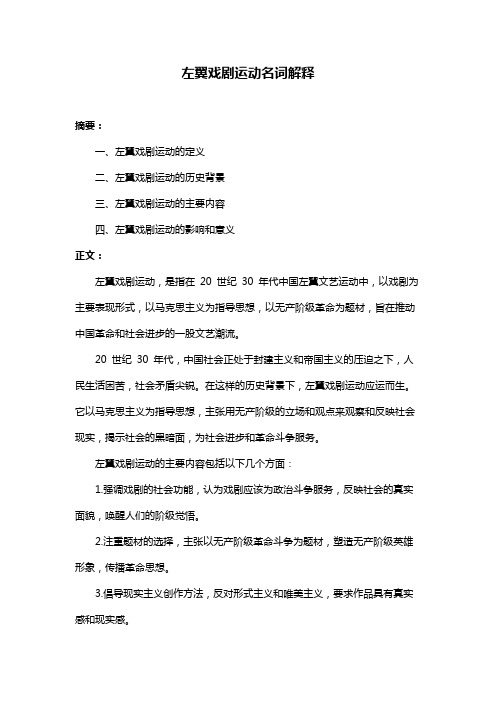 左翼戏剧运动名词解释

摘要：

一、左翼戏剧运动的定义

二、左翼戏剧运动的历史背景

三、左翼戏剧运动的主要内容

四、左翼戏剧运动的影响和意义

正文：

左翼戏剧运动，是指在 20 世纪 30 年代中国左翼文艺运动中，以戏剧为主要表现形式，以马克思主义为指导思想，以无产阶级革命为题材，旨在推动中国革命和社会进步的一股文艺潮流。

20 世纪 30 年代，中国社会正处于封建主义和帝国主义的压迫之下，人民生活困苦，社会矛盾尖锐。在这样的历史背景下，左翼戏剧运动应运而生。它以马克思主义为指导思想，主张用无产阶级的立场和观点来观察和反映社会现实，揭示社会的黑暗面，为社会进步和革命斗争服务。

左翼戏剧运动的主要内容包括以下几个方面：

1.强调戏剧的社会功能，认为戏剧应该为政治斗争服务，反映社会的真实面貌，唤醒人们的阶级觉悟。

2.注重题材的选择，主张以无产阶级革命斗争为题材，塑造无产阶级英雄形象，传播革命思想。

3.倡导现实主义创作方法，反对形式主义和唯美主义，要求作品具有真实感和现实感。